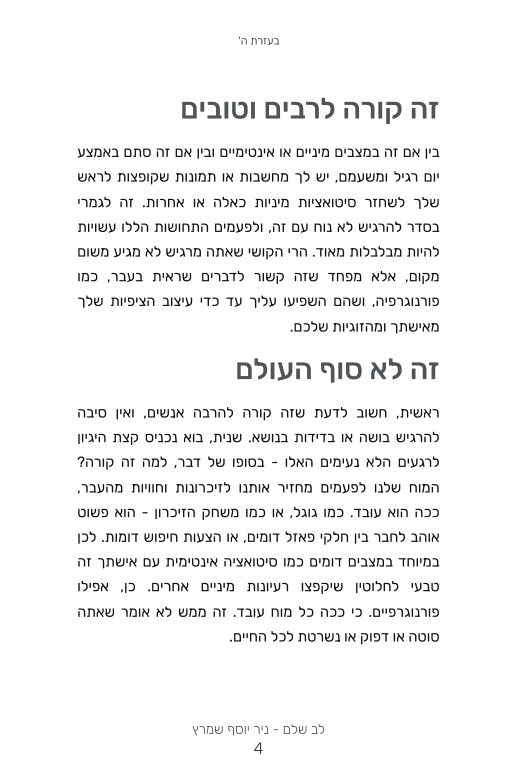 בעזרת ה'

זה קורה לרבים וטובים

בין אם זה במצבים מיניים או אינטימיים ובין אם זה סתם באמצע יום רגיל ומשעמם, יש לך מחשבות או תמונות שקופצות לראש שלך לשחזר סיטואציות מיניות כאלה או אחרות. זה לגמרי בסדר להרגיש לא נוח עם זה, ולפעמים התחושות הללו עשויות להיות מבלבלות מאוד. הרי הקושי שאתה מרגיש לא מגיע משום מקום, אלא מפחד שזה קשור לדברים שראית בעבר, כמו פורנוגרפיה, ושהם השפיעו עליך עד כדי עיצוב הציפיות שלך מאישתך ומהזוגיות שלכם.

זה לא סוף העולם

ראשית, חשוב לדעת שזה קורה להרבה אנשים, ואין סיבה להרגיש בושה או בדידות בנושא. שנית, בוא נכניס קצת היגיון לרגעים הלא נעימים האלו - בסופו של דבר, למה זה קורה? המוח שלנו לפעמים מחזיר אותנו לזיכרונות וחוויות מהעבר, ככה הוא עובד. כמו גוגל, או כמו משחק הזיכרון - הוא פשוט אוהב לחבר בין חלקי פאזל דומים, או הצעות חיפוש דומות. לכן במיוחד במצבים דומים כמו סיטואציה אינטימית עם אישתך זה טבעי לחלוטין שיקפצו רעיונות מיניים אחרים. כן, אפילו פורנוגרפיים. כי ככה כל מוח עובד. זה ממש לא אומר שאתה סוטה או דפוק או נשרטת לכל החיים.

לב שלם - ניר יוסף שמרץ
4